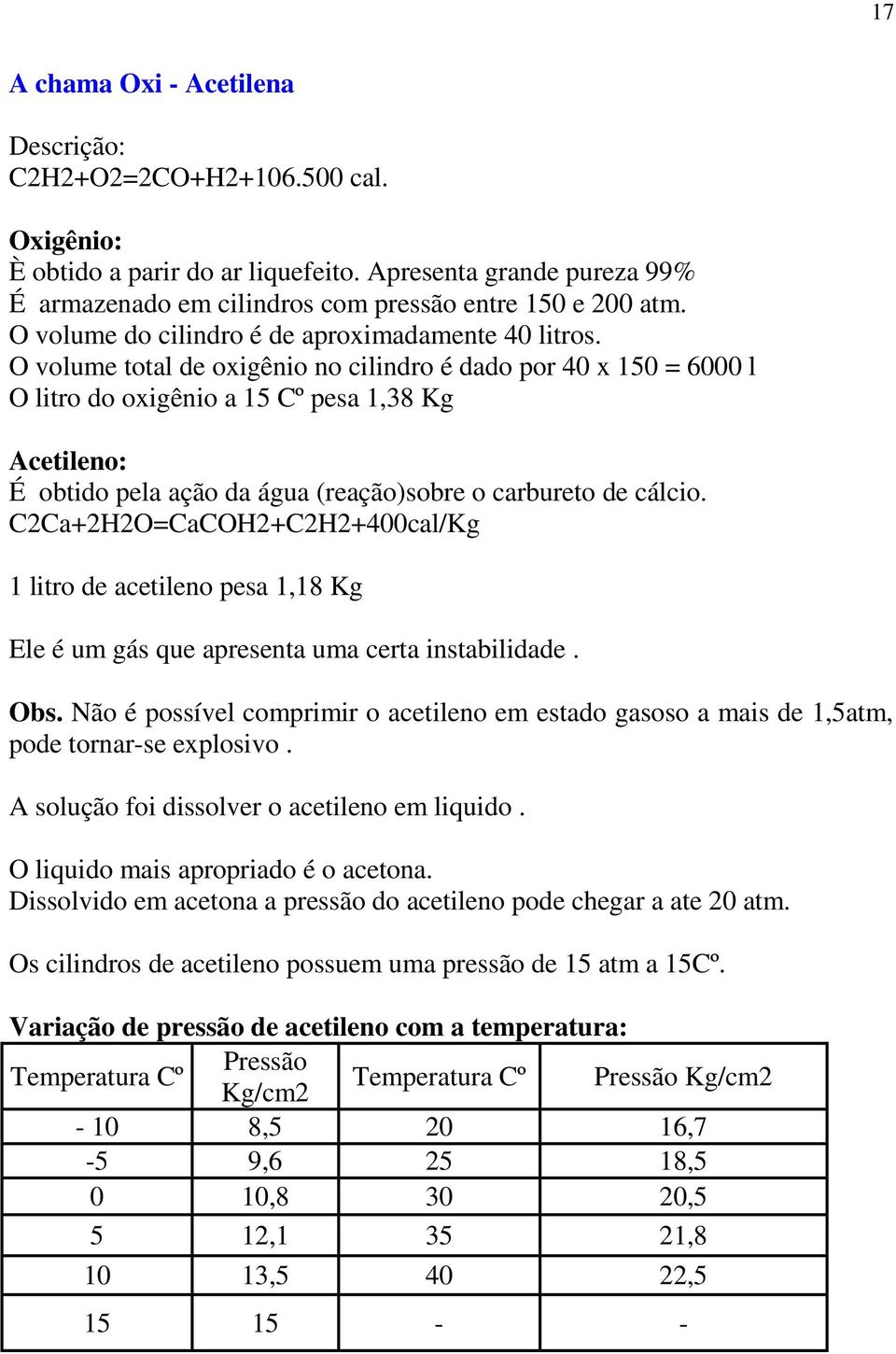 17

A chama Oxi - Acetilena

Descrição:
C2H2+O2=2CO+H2+106.500 cal.

Oxigênio:
È obtido a parir do ar liquefeito. Apresenta grande pureza 99%
É armazenado em cilindros com pressão entre 150 e 200 atm.
O volume do cilindro é de aproximadamente 40 litros.
O volume total de oxigênio no cilindro é dado por 40 x 150 = 6000 l
O litro do oxigênio a 15 Cº pesa 1,38 Kg

Acetileno:
É obtido pela ação da água (reação)sobre o carbureto de cálcio.
C2Ca+2H2O=CaCOH2+C2H2+400cal/Kg

1 litro de acetileno pesa 1,18 Kg

Ele é um gás que apresenta uma certa instabilidade .

Obs. Não é possível comprimir o acetileno em estado gasoso a mais de 1,5atm, pode tornar-se explosivo .

A solução foi dissolver o acetileno em liquido .

O liquido mais apropriado é o acetona.
Dissolvido em acetona a pressão do acetileno pode chegar a ate 20 atm.

Os cilindros de acetileno possuem uma pressão de 15 atm a 15Cº.

Variação de pressão de acetileno com a temperatura:

| Temperatura Cº | Pressão Kg/cm2 | Temperatura Cº | Pressão Kg/cm2 |
|---|---|---|---|
| - 10 | 8,5 | 20 | 16,7 |
| -5 | 9,6 | 25 | 18,5 |
| 0 | 10,8 | 30 | 20,5 |
| 5 | 12,1 | 35 | 21,8 |
| 10 | 13,5 | 40 | 22,5 |
| 15 | 15 | - | - |